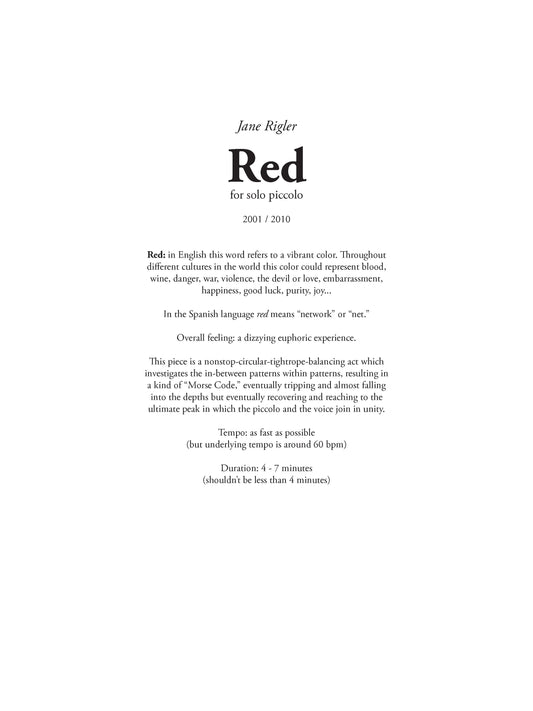 Jane Rigler

Red

for solo piccolo

2001 / 2010

Red: in English this word refers to a vibrant color. Throughout different cultures in the world this color could represent blood, wine, danger, war, violence, the devil or love, embarrassment, happiness, good luck, purity, joy...

In the Spanish language red means "network" or "net."

Overall feeling: a dizzying euphoric experience.

This piece is a nonstop-circular-tightrope-balancing act which investigates the in-between patterns within patterns, resulting in a kind of "Morse Code," eventually tripping and almost falling into the depths but eventually recovering and reaching to the ultimate peak in which the piccolo and the voice join in unity.

Tempo: as fast as possible
(but underlying tempo is around 60 bpm)

Duration: 4 - 7 minutes
(shouldn't be less than 4 minutes)